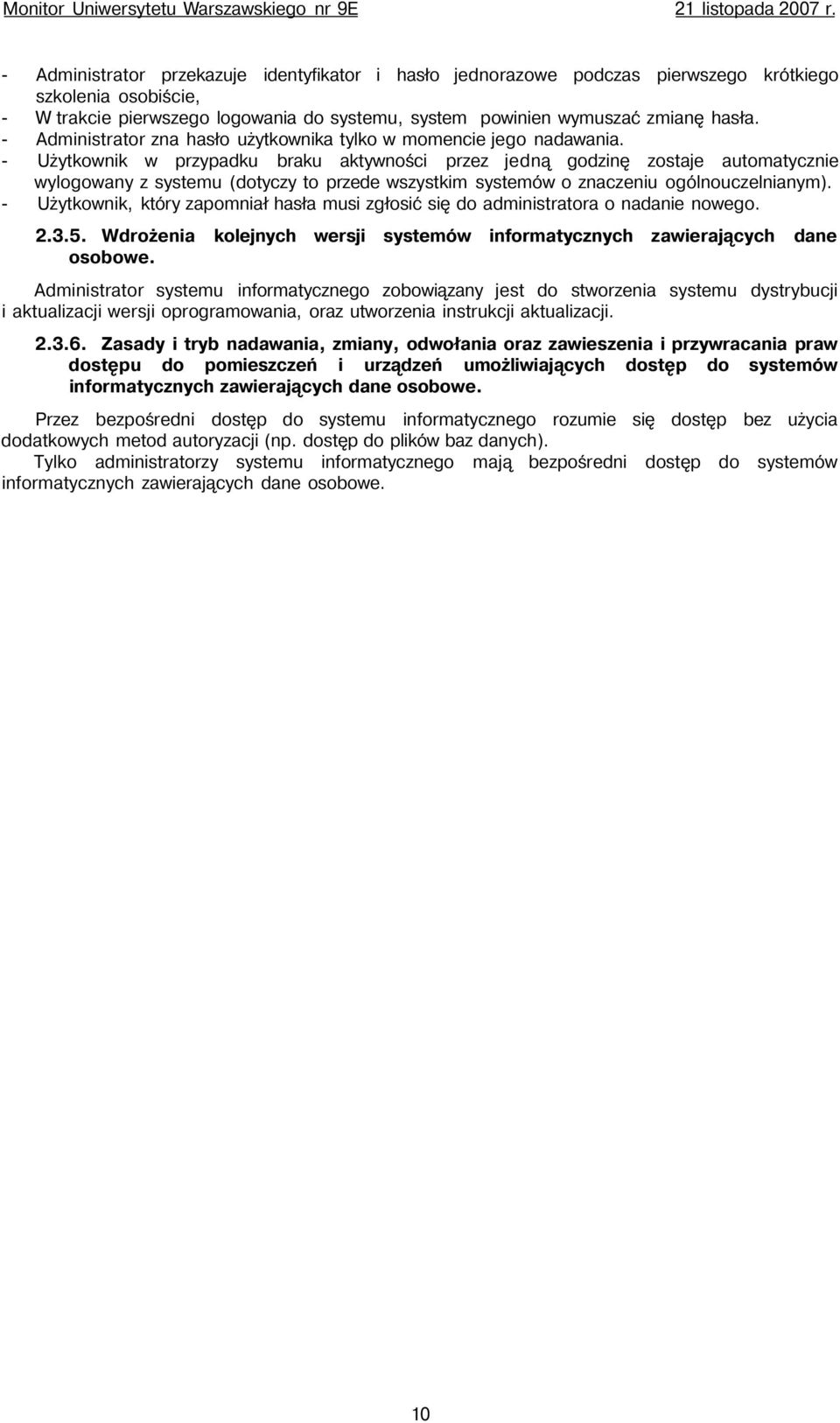 Monitor Uniwersytetu Warszawskiego nr 9E 21 listopada 2007 r.

- Administrator przekazuje identyfikator i hasło jednorazowe podczas pierwszego krótkiego szkolenia osobiście,
- W trakcie pierwszego logowania do systemu, system powinien wymuszać zmianę hasła.
- Administrator zna hasło użytkownika tylko w momencie jego nadawania.
- Użytkownik w przypadku braku aktywności przez jedną godzinę zostaje automatycznie wylogowany z systemu (dotyczy to przede wszystkim systemów o znaczeniu ogólnouczelnianym).
- Użytkownik, który zapomniał hasła musi zgłosić się do administratora o nadanie nowego.

2.3.5. Wdrożenia kolejnych wersji systemów informatycznych zawierających dane osobowe.

Administrator systemu informatycznego zobowiązany jest do stworzenia systemu dystrybucji i aktualizacji wersji oprogramowania, oraz utworzenia instrukcji aktualizacji.

2.3.6. Zasady i tryb nadawania, zmiany, odwołania oraz zawieszenia i przywracania praw dostępu do pomieszczeń i urządzeń umożliwiających dostęp do systemów informatycznych zawierających dane osobowe.

Przez bezpośredni dostęp do systemu informatycznego rozumie się dostęp bez użycia dodatkowych metod autoryzacji (np. dostęp do plików baz danych).

Tylko administratorzy systemu informatycznego mają bezpośredni dostęp do systemów informatycznych zawierających dane osobowe.

10